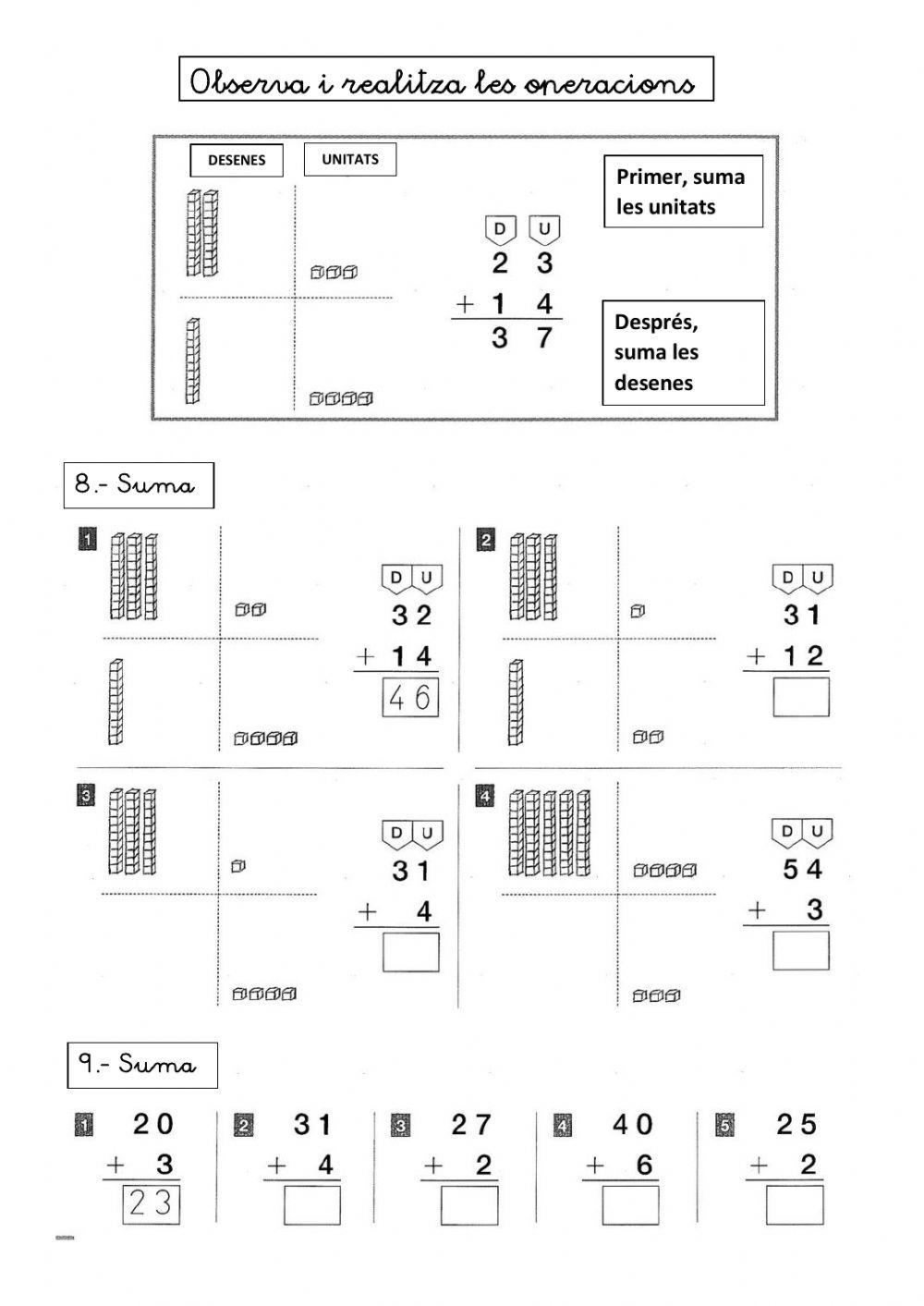 Observa i realitza les operacions

DESENES

UNITATS

Primer, suma les unitats

D U
2 3
+ 1 4
3 7

Després, suma les desenes

8.- Suma

1
D U
3 2
+ 1 4
4 6

2
D U
3 1
+ 1 2

3
D U
3 1
+ 4

4
D U
5 4
+ 3

9.- Suma

1
2 0
+ 3
2 3

2
3 1
+ 4

3
2 7
+ 2

4
4 0
+ 6

5
2 5
+ 2